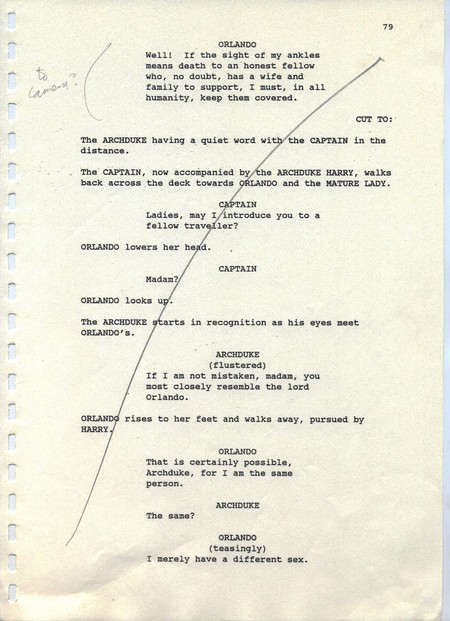 79

to camera?

ORLANDO
Well! If the sight of my ankles means death to an honest fellow who, no doubt, has a wife and family to support, I must, in all humanity, keep them covered.

CUT TO:

The ARCHDUKE having a quiet word with the CAPTAIN in the distance.

The CAPTAIN, now accompanied by the ARCHDUKE HARRY, walks back across the deck towards ORLANDO and the MATURE LADY.

CAPTAIN
Ladies, may I introduce you to a fellow traveller?

ORLANDO lowers her head.

CAPTAIN
Madam?

ORLANDO looks up.

The ARCHDUKE starts in recognition as his eyes meet ORLANDO's.

ARCHDUKE
(flustered)
If I am not mistaken, madam, you most closely resemble the lord Orlando.

ORLANDO rises to her feet and walks away, pursued by HARRY.

ORLANDO
That is certainly possible, Archduke, for I am the same person.

ARCHDUKE
The same?

ORLANDO
(teasingly)
I merely have a different sex.